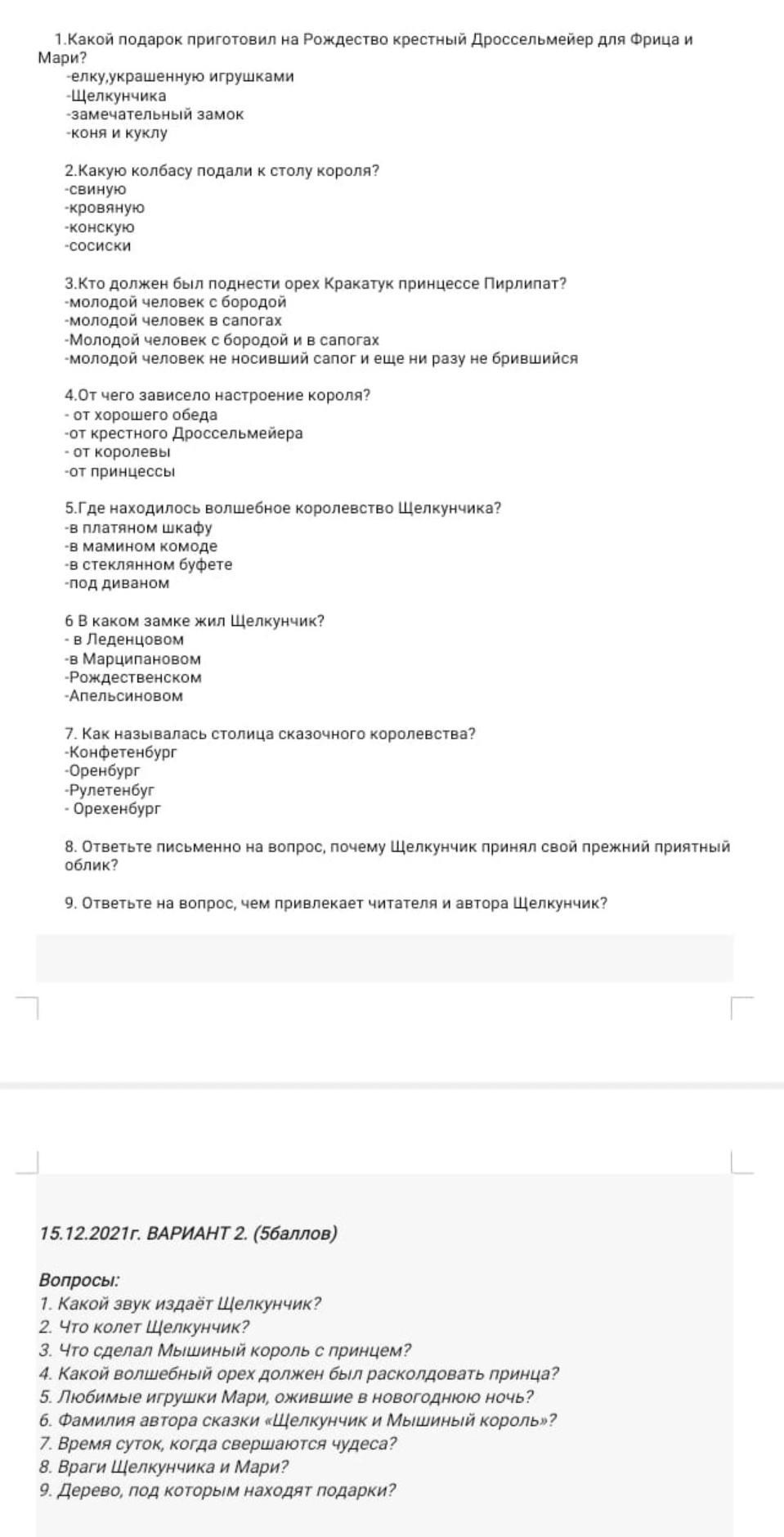 1.Какой подарок приготовил на Рождество крестный Дроссельмейер для Фрица и Мари?
-елку,украшенную игрушками
-Щелкунчика
-замечательный замок
-коня и куклу

2.Какую колбасу подали к столу короля?
-свиную
-кровяную
-конскую
-сосиски

3.Кто должен был поднести орех Кракатук принцессе Пирлипат?
-молодой человек с бородой
-молодой человек в сапогах
-Молодой человек с бородой и в сапогах
-молодой человек не носивший сапог и еще ни разу не брившийся

4.От чего зависело настроение короля?
- от хорошего обеда
-от крестного Дроссельмейера
- от королевы
-от принцессы

5.Где находилось волшебное королевство Щелкунчика?
-в платяном шкафу
-в мамином комоде
-в стеклянном буфете
-под диваном

6 В каком замке жил Щелкунчик?
- в Леденцовом
-в Марципановом
-Рождественском
-Апельсиновом

7. Как называлась столица сказочного королевства?
-Конфетенбург
-Оренбург
-Рулетенбуг
- Орехенбург

8. Ответьте письменно на вопрос, почему Щелкунчик принял свой прежний приятный облик?

9. Ответьте на вопрос, чем привлекает читателя и автора Щелкунчик?

15.12.2021г. ВАРИАНТ 2. (5баллов)

Вопросы:
1. Какой звук издаёт Щелкунчик?
2. Что колет Щелкунчик?
3. Что сделал Мышиный король с принцем?
4. Какой волшебный орех должен был расколдовать принца?
5. Любимые игрушки Мари, ожившие в новогоднюю ночь?
6. Фамилия автора сказки «Щелкунчик и Мышиный король»?
7. Время суток, когда свершаются чудеса?
8. Враги Щелкунчика и Мари?
9. Дерево, под которым находят подарки?